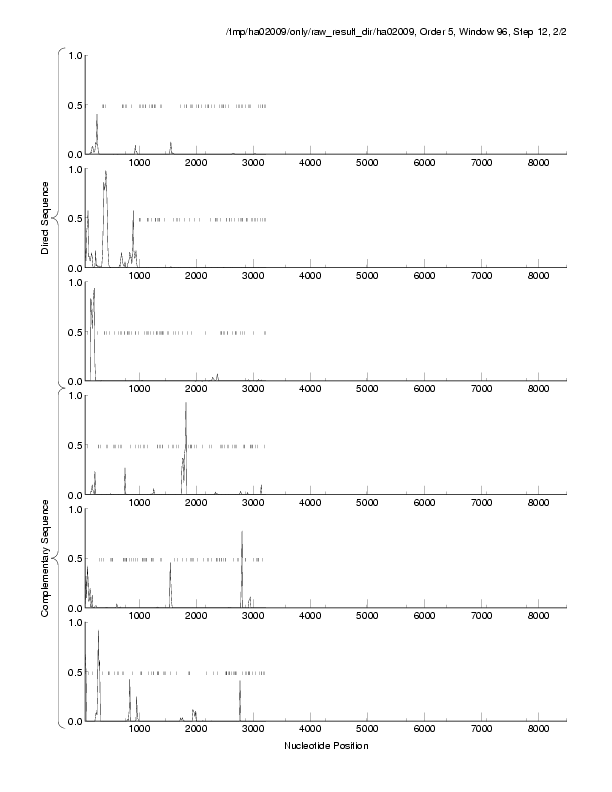 /tmp/ha02009/only/raw_result_dir/ha02009, Order 5, Window 96, Step 12, 2/2

Direct Sequence

1.0
0.5
0.0
1000 2000 3000 4000 5000 6000 7000 8000

1.0
0.5
0.0
1000 2000 3000 4000 5000 6000 7000 8000

1.0
0.5
0.0
1000 2000 3000 4000 5000 6000 7000 8000

Complementary Sequence

1.0
0.5
0.0
1000 2000 3000 4000 5000 6000 7000 8000

1.0
0.5
0.0
1000 2000 3000 4000 5000 6000 7000 8000

1.0
0.5
0.0
1000 2000 3000 4000 5000 6000 7000 8000

Nucleotide Position